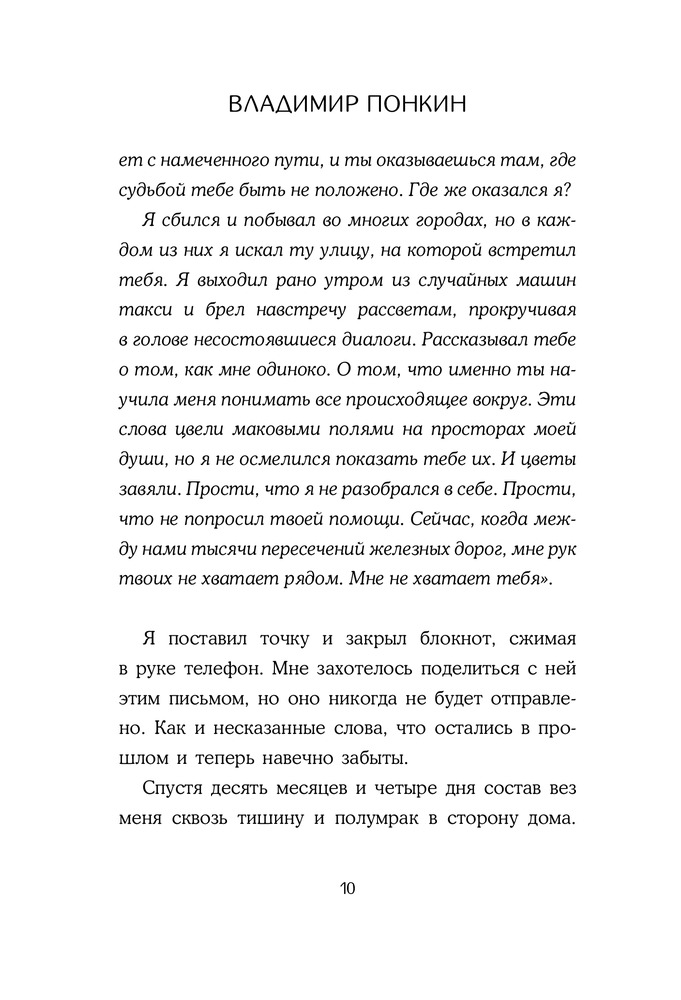 ВЛАДИМИР ПОНКИН

ет с намеченного пути, и ты оказываешься там, где судьбой тебе быть не положено. Где же оказался я?

Я сбился и побывал во многих городах, но в каждом из них я искал ту улицу, на которой встретил тебя. Я выходил рано утром из случайных машин такси и брел навстречу рассветам, прокручивая в голове несостоявшиеся диалоги. Рассказывал тебе о том, как мне одиноко. О том, что именно ты научила меня понимать все происходящее вокруг. Эти слова цвели маковыми полями на просторах моей души, но я не осмелился показать тебе их. И цветы завяли. Прости, что я не разобрался в себе. Прости, что не попросил твоей помощи. Сейчас, когда между нами тысячи пересечений железных дорог, мне рук твоих не хватает рядом. Мне не хватает тебя».

Я поставил точку и закрыл блокнот, сжимая в руке телефон. Мне захотелось поделиться с ней этим письмом, но оно никогда не будет отправлено. Как и несказанные слова, что остались в прошлом и теперь навечно забыты.

Спустя десять месяцев и четыре дня состав вез меня сквозь тишину и полумрак в сторону дома.

10